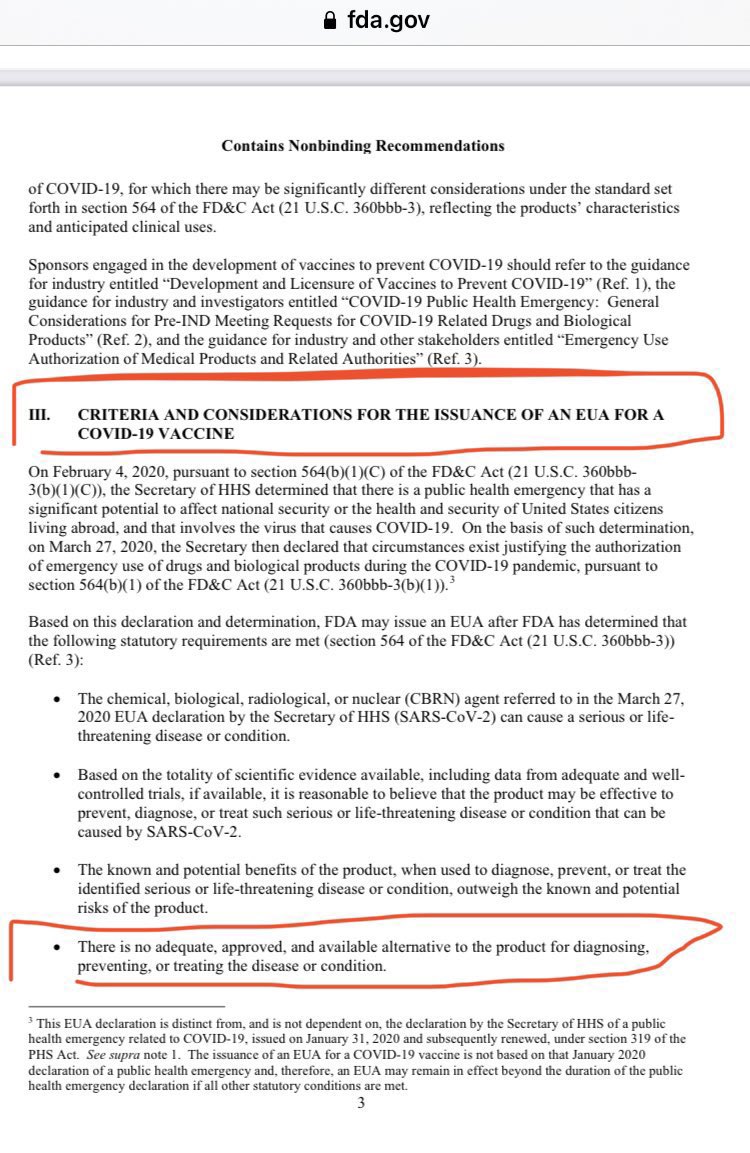 fda.gov

Contains Nonbinding Recommendations

of COVID-19, for which there may be significantly different considerations under the standard set forth in section 564 of the FD&C Act (21 U.S.C. 360bbb-3), reflecting the products' characteristics and anticipated clinical uses.

Sponsors engaged in the development of vaccines to prevent COVID-19 should refer to the guidance for industry entitled "Development and Licensure of Vaccines to Prevent COVID-19" (Ref. 1), the guidance for industry and investigators entitled "COVID-19 Public Health Emergency: General Considerations for Pre-IND Meeting Requests for COVID-19 Related Drugs and Biological Products" (Ref. 2), and the guidance for industry and other stakeholders entitled "Emergency Use Authorization of Medical Products and Related Authorities" (Ref. 3).

III. CRITERIA AND CONSIDERATIONS FOR THE ISSUANCE OF AN EUA FOR A COVID-19 VACCINE

On February 4, 2020, pursuant to section 564(b)(1)(C) of the FD&C Act (21 U.S.C. 360bbb-3(b)(1)(C)), the Secretary of HHS determined that there is a public health emergency that has a significant potential to affect national security or the health and security of United States citizens living abroad, and that involves the virus that causes COVID-19. On the basis of such determination, on March 27, 2020, the Secretary then declared that circumstances exist justifying the authorization of emergency use of drugs and biological products during the COVID-19 pandemic, pursuant to section 564(b)(1) of the FD&C Act (21 U.S.C. 360bbb-3(b)(1)).$^3$

Based on this declaration and determination, FDA may issue an EUA after FDA has determined that the following statutory requirements are met (section 564 of the FD&C Act (21 U.S.C. 360bbb-3)) (Ref. 3):

• The chemical, biological, radiological, or nuclear (CBRN) agent referred to in the March 27, 2020 EUA declaration by the Secretary of HHS (SARS-CoV-2) can cause a serious or life-threatening disease or condition.

• Based on the totality of scientific evidence available, including data from adequate and well-controlled trials, if available, it is reasonable to believe that the product may be effective to prevent, diagnose, or treat such serious or life-threatening disease or condition that can be caused by SARS-CoV-2.

• The known and potential benefits of the product, when used to diagnose, prevent, or treat the identified serious or life-threatening disease or condition, outweigh the known and potential risks of the product.

• There is no adequate, approved, and available alternative to the product for diagnosing, preventing, or treating the disease or condition.

$^3$ This EUA declaration is distinct from, and is not dependent on, the declaration by the Secretary of HHS of a public health emergency related to COVID-19, issued on January 31, 2020 and subsequently renewed, under section 319 of the PHS Act. See supra note 1. The issuance of an EUA for a COVID-19 vaccine is not based on that January 2020 declaration of a public health emergency and, therefore, an EUA may remain in effect beyond the duration of the public health emergency declaration if all other statutory conditions are met.

3